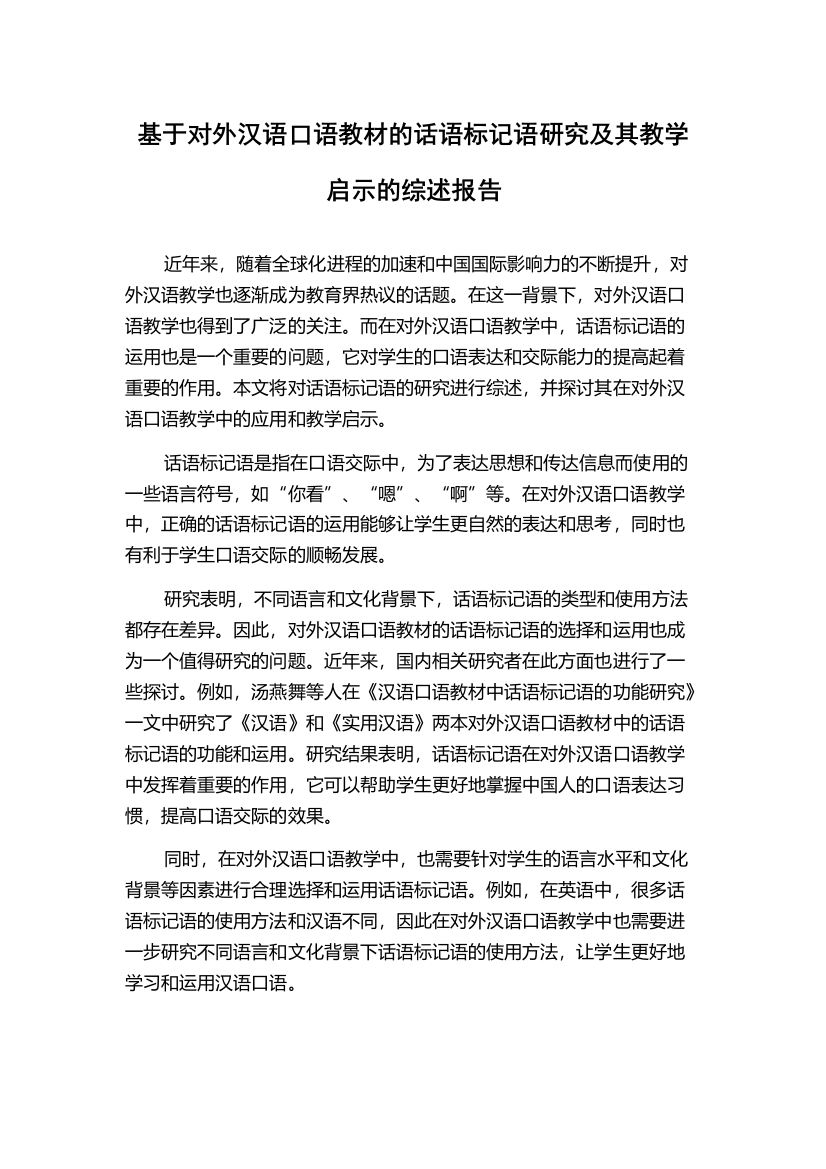 基于对外汉语口语教材的话语标记语研究及其教学启示的综述报告

近年来，随着全球化进程的加速和中国国际影响力的不断提升，对外汉语教学也逐渐成为教育界热议的话题。在这一背景下，对外汉语口语教学也得到了广泛的关注。而在对外汉语口语教学中，话语标记语的运用也是一个重要的问题，它对学生的口语表达和交际能力的提高起着重要的作用。本文将对话语标记语的研究进行综述，并探讨其在对外汉语口语教学中的应用和教学启示。

话语标记语是指在口语交际中，为了表达思想和传达信息而使用的一些语言符号，如“你看”、“嗯”、“啊”等。在对外汉语口语教学中，正确的话语标记语的运用能够让学生更自然的表达和思考，同时也有利于学生口语交际的顺畅发展。

研究表明，不同语言和文化背景下，话语标记语的类型和使用方法都存在差异。因此，对外汉语口语教材的话语标记语的选择和运用也成为一个值得研究的问题。近年来，国内相关研究者在此方面也进行了一些探讨。例如，汤燕舞等人在《汉语口语教材中话语标记语的功能研究》一文中研究了《汉语》和《实用汉语》两本对外汉语口语教材中的话语标记语的功能和运用。研究结果表明，话语标记语在对外汉语口语教学中发挥着重要的作用，它可以帮助学生更好地掌握中国人的口语表达习惯，提高口语交际的效果。

同时，在对外汉语口语教学中，也需要针对学生的语言水平和文化背景等因素进行合理选择和运用话语标记语。例如，在英语中，很多话语标记语的使用方法和汉语不同，因此在对外汉语口语教学中也需要进一步研究不同语言和文化背景下话语标记语的使用方法，让学生更好地学习和运用汉语口语。